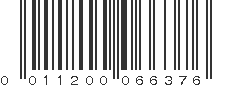 0 011200 066376